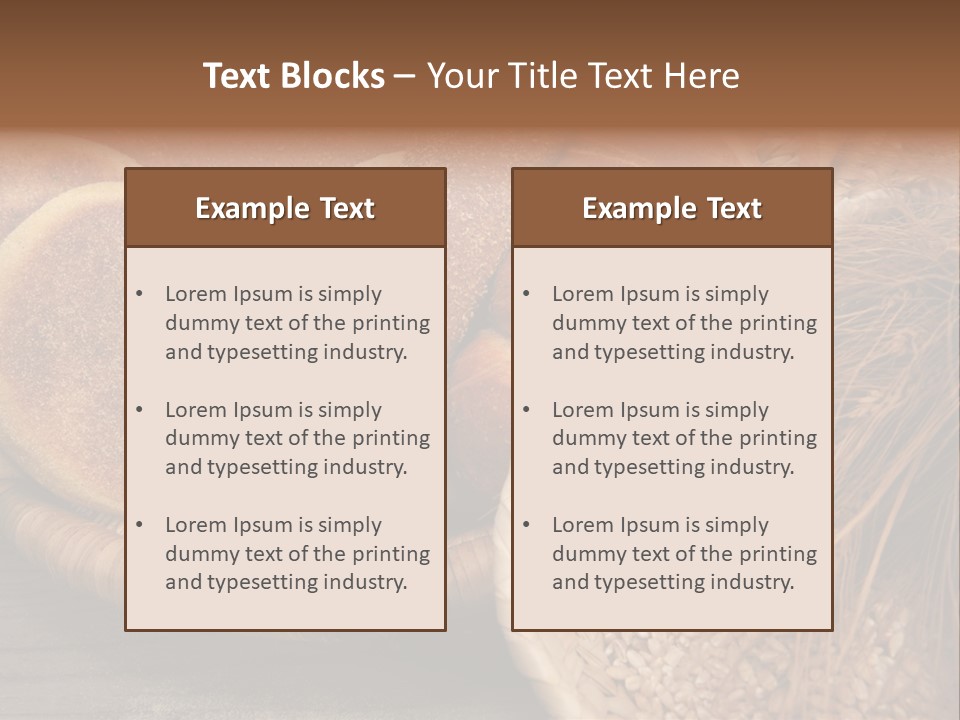 Text Blocks – Your Title Text Here

Example Text

• Lorem Ipsum is simply dummy text of the printing and typesetting industry.
• Lorem Ipsum is simply dummy text of the printing and typesetting industry.
• Lorem Ipsum is simply dummy text of the printing and typesetting industry.

Example Text

• Lorem Ipsum is simply dummy text of the printing and typesetting industry.
• Lorem Ipsum is simply dummy text of the printing and typesetting industry.
• Lorem Ipsum is simply dummy text of the printing and typesetting industry.